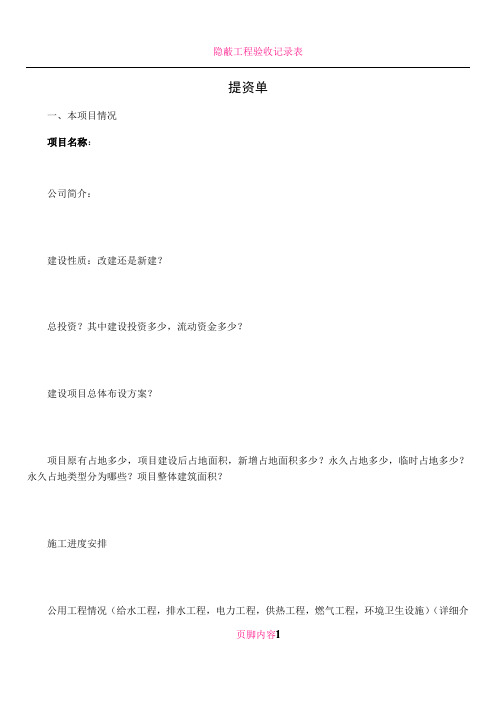 隐蔽工程验收记录表

提资单

一、本项目情况

项目名称：

公司简介：

建设性质：改建还是新建？

总投资？其中建设投资多少，流动资金多少？

建设项目总体布设方案？

项目原有占地多少，项目建设后占地面积，新增占地面积多少？永久占地多少，临时占地多少？永久占地类型分为哪些？项目整体建筑面积？

施工进度安排

公用工程情况（给水工程，排水工程，电力工程，供热工程，燃气工程，环境卫生设施）（详细介

页脚内容1